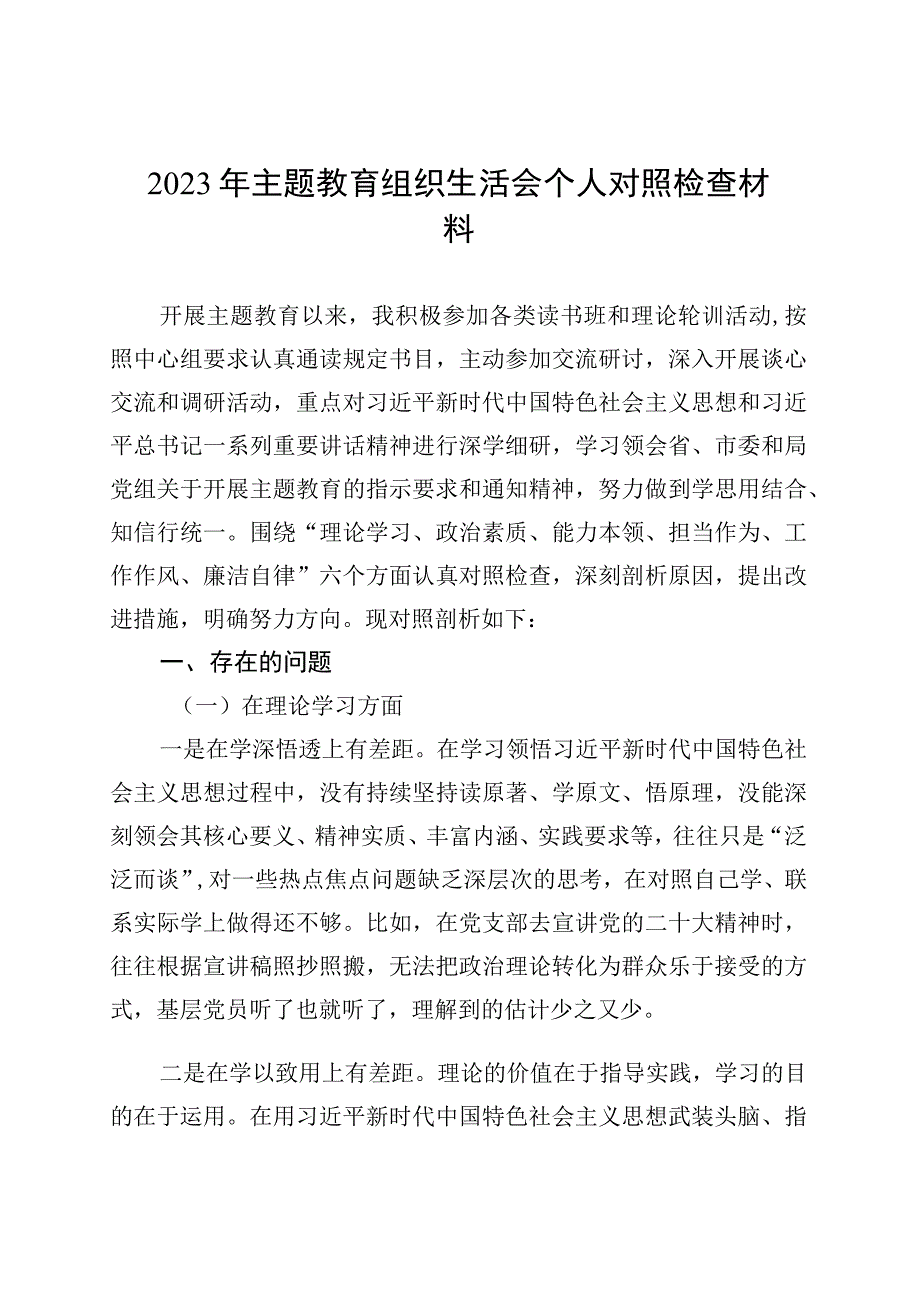 2023年主题教育组织生活会个人对照检查材料

开展主题教育以来，我积极参加各类读书班和理论轮训活动,按照中心组要求认真通读规定书目，主动参加交流研讨，深入开展谈心交流和调研活动，重点对习近平新时代中国特色社会主义思想和习近平总书记一系列重要讲话精神进行深学细研，学习领会省、市委和局党组关于开展主题教育的指示要求和通知精神，努力做到学思用结合、知信行统一。围绕“理论学习、政治素质、能力本领、担当作为、工作作风、廉洁自律”六个方面认真对照检查，深刻剖析原因，提出改进措施，明确努力方向。现对照剖析如下：

一、存在的问题

（一）在理论学习方面

一是在学深悟透上有差距。在学习领悟习近平新时代中国特色社会主义思想过程中，没有持续坚持读原著、学原文、悟原理，没能深刻领会其核心要义、精神实质、丰富内涵、实践要求等，往往只是“泛泛而谈”，对一些热点焦点问题缺乏深层次的思考，在对照自己学、联系实际学上做得还不够。比如，在党支部去宣讲党的二十大精神时，往往根据宣讲稿照抄照搬，无法把政治理论转化为群众乐于接受的方式，基层党员听了也就听了，理解到的估计少之又少。

二是在学以致用上有差距。理论的价值在于指导实践，学习的目的在于运用。在用习近平新时代中国特色社会主义思想武装头脑、指